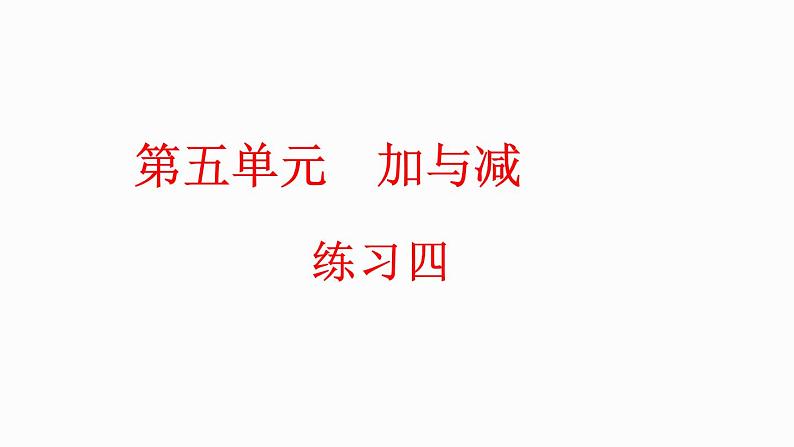 第五单元　加与减

练习四